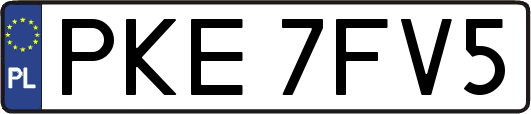 PL
PKE 7FV5